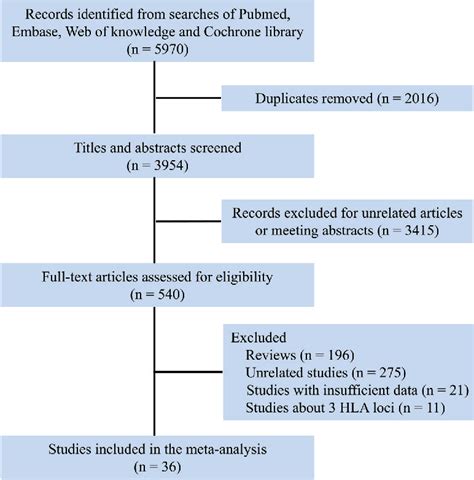 Records identified from searches of Pubmed, Embase, Web of knowledge and Cochrone library (n = 5970)

Duplicates removed (n = 2016)

Titles and abstracts screened (n = 3954)

Records excluded for unrelated articles or meeting abstracts (n = 3415)

Full-text articles assessed for eligibility (n = 540)

Excluded
Reviews (n = 196)
Unrelated studies (n = 275)
Studies with insufficient data (n = 21)
Studies about 3 HLA loci (n = 11)

Studies included in the meta-analysis (n = 36)